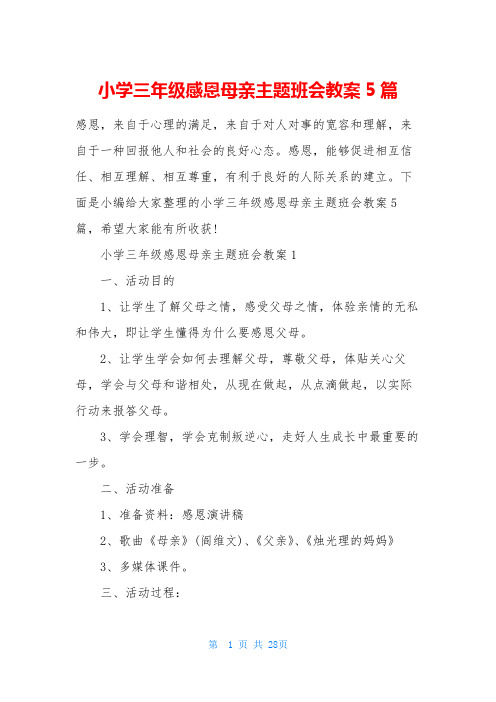 小学三年级感恩母亲主题班会教案 5 篇

感恩，来自于心理的满足，来自于对人对事的宽容和理解，来自于一种回报他人和社会的良好心态。感恩，能够促进相互信任、相互理解、相互尊重，有利于良好的人际关系的建立。下面是小编给大家整理的小学三年级感恩母亲主题班会教案 5 篇，希望大家能有所收获!

小学三年级感恩母亲主题班会教案 1

一、活动目的

1、让学生了解父母之情，感受父母之情，体验亲情的无私和伟大，即让学生懂得为什么要感恩父母。

2、让学生学会如何去理解父母，尊敬父母，体贴关心父母，学会与父母和谐相处，从现在做起，从点滴做起，以实际行动来报答父母。

3、学会理智，学会克制叛逆心，走好人生成长中最重要的一步。

二、活动准备

1、准备资料：感恩演讲稿

2、歌曲《母亲》(阎维文)、《父亲》、《烛光理的妈妈》

3、多媒体课件。

三、活动过程：

第 1 页 共 28页